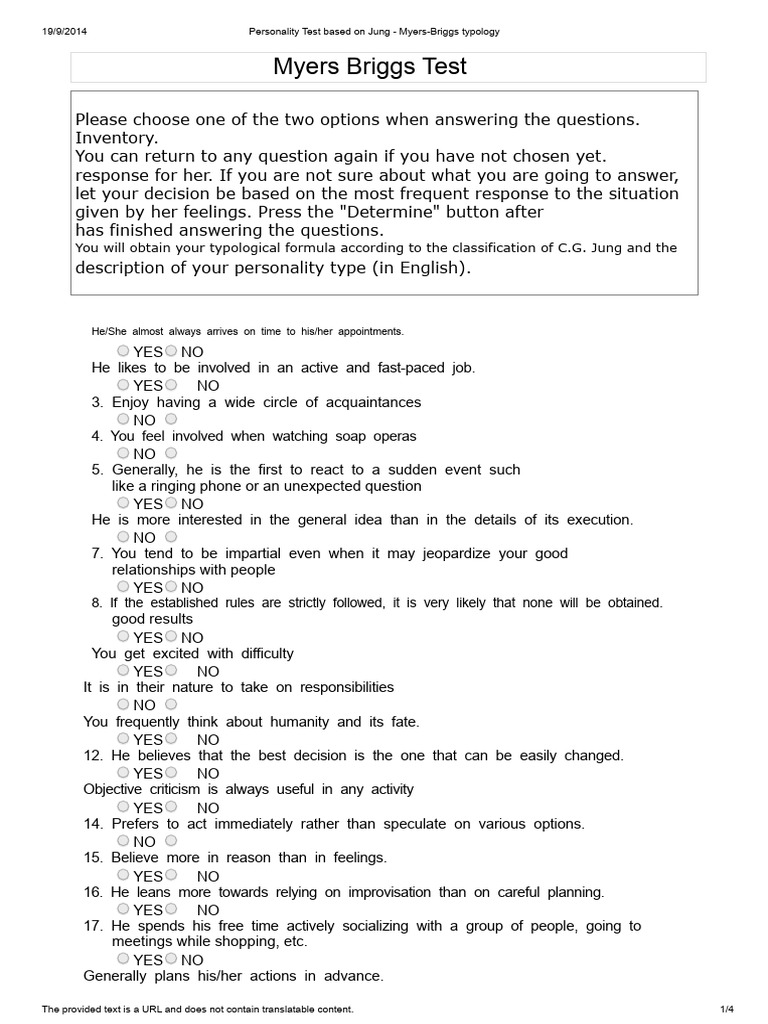 19/9/2014 Personality Test based on Jung - Myers-Briggs typology

Myers Briggs Test

Please choose one of the two options when answering the questions. Inventory.
You can return to any question again if you have not chosen yet. response for her. If you are not sure about what you are going to answer, let your decision be based on the most frequent response to the situation given by her feelings. Press the "Determine" button after has finished answering the questions.
You will obtain your typological formula according to the classification of C.G. Jung and the description of your personality type (in English).

He/She almost always arrives on time to his/her appointments.
YES NO
He likes to be involved in an active and fast-paced job.
YES NO
3. Enjoy having a wide circle of acquaintances
NO
4. You feel involved when watching soap operas
NO
5. Generally, he is the first to react to a sudden event such like a ringing phone or an unexpected question
YES NO
He is more interested in the general idea than in the details of its execution.
NO
7. You tend to be impartial even when it may jeopardize your good relationships with people
YES NO
8. If the established rules are strictly followed, it is very likely that none will be obtained. good results
YES NO
You get excited with difficulty
YES NO
It is in their nature to take on responsibilities
NO
You frequently think about humanity and its fate.
YES NO
12. He believes that the best decision is the one that can be easily changed.
YES NO
Objective criticism is always useful in any activity
YES NO
14. Prefers to act immediately rather than speculate on various options.
NO
15. Believe more in reason than in feelings.
YES NO
16. He leans more towards relying on improvisation than on careful planning.
YES NO
17. He spends his free time actively socializing with a group of people, going to meetings while shopping, etc.
YES NO
Generally plans his/her actions in advance.

The provided text is a URL and does not contain translatable content. 1/4